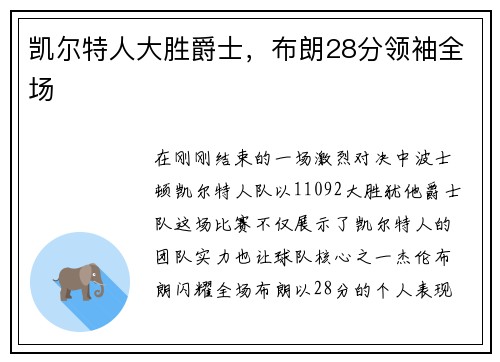 凯尔特人大胜爵士，布朗28分领袖全场

在刚刚结束的一场激烈对决中波士顿凯尔特人队以11092大胜犹他爵士队这场比赛不仅展示了凯尔特人的团队实力也让球队核心之一杰伦布朗闪耀全场布朗以28分的个人表现